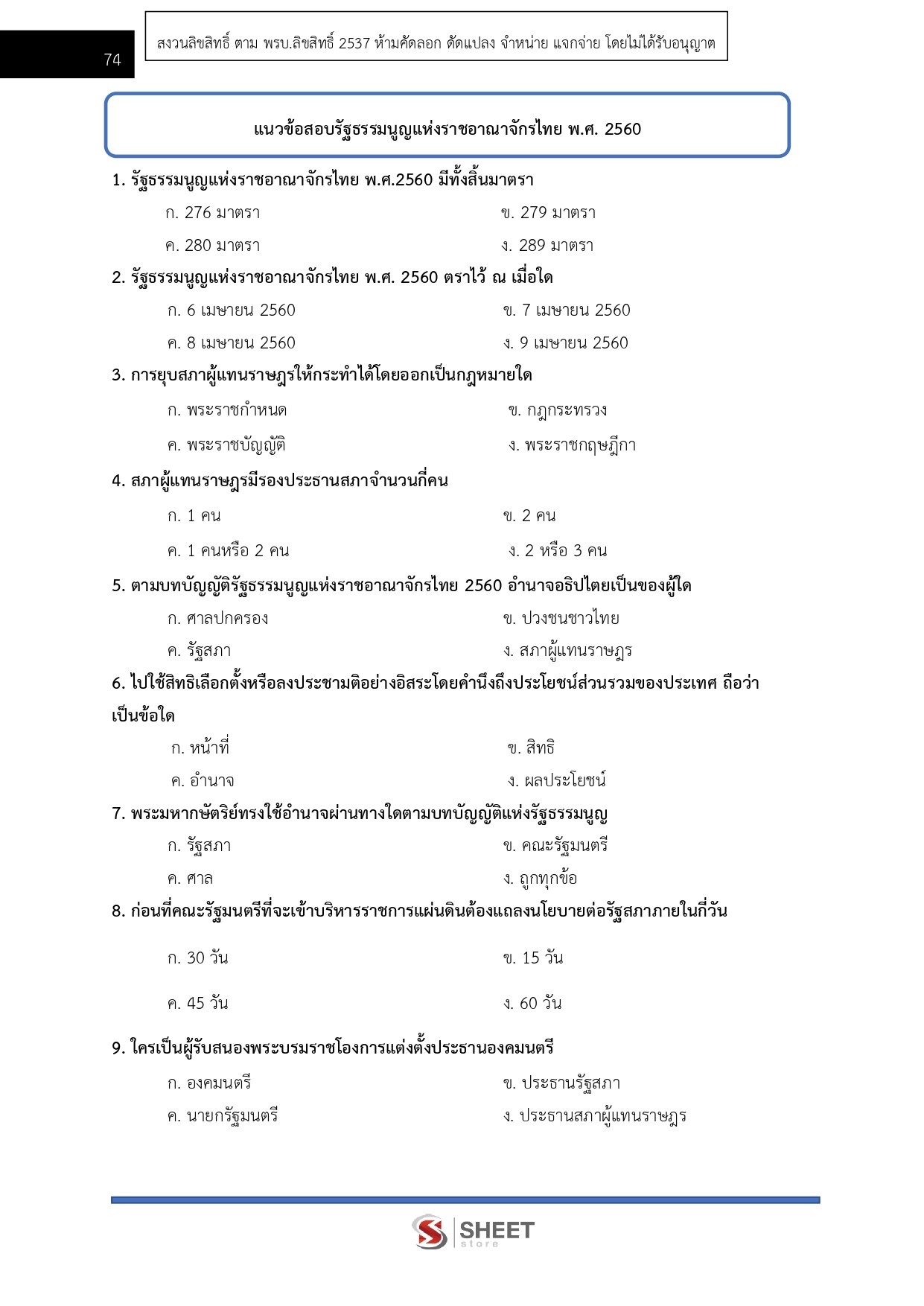 74

สงวนลิขสิทธิ์ ตาม พรบ.ลิขสิทธิ์ 2537 ห้ามคัดลอก ดัดแปลง จำหน่าย แจกจ่าย โดยไม่ได้รับอนุญาต

แนวข้อสอบรัฐธรรมนูญแห่งราชอาณาจักรไทย พ.ศ. 2560

1. รัฐธรรมนูญแห่งราชอาณาจักรไทย พ.ศ.2560 มีทั้งสิ้นมาตรา

ก. 276 มาตรา
ข. 279 มาตรา
ค. 280 มาตรา
ง. 289 มาตรา

2. รัฐธรรมนูญแห่งราชอาณาจักรไทย พ.ศ. 2560 ตราไว้ ณ เมื่อใด

ก. 6 เมษายน 2560
ข. 7 เมษายน 2560
ค. 8 เมษายน 2560
ง. 9 เมษายน 2560

3. การยุบสภาผู้แทนราษฎรให้กระทำได้โดยออกเป็นกฎหมายใด

ก. พระราชกำหนด
ข. กฎกระทรวง
ค. พระราชบัญญัติ
ง. พระราชกฤษฎีกา

4. สภาผู้แทนราษฎรมีรองประธานสภาจำนวนกี่คน

ก. 1 คน
ข. 2 คน
ค. 1 คนหรือ 2 คน
ง. 2 หรือ 3 คน

5. ตามบทบัญญัติรัฐธรรมนูญแห่งราชอาณาจักรไทย 2560 อำนาจอธิปไตยเป็นของผู้ใด

ก. ศาลปกครอง
ข. ปวงชนชาวไทย
ค. รัฐสภา
ง. สภาผู้แทนราษฎร

6. ไปใช้สิทธิเลือกตั้งหรือลงประชามติอย่างอิสระโดยคำนึงถึงประโยชน์ส่วนรวมของประเทศ ถือว่าเป็นข้อใด

ก. หน้าที่
ข. สิทธิ
ค. อำนาจ
ง. ผลประโยชน์

7. พระมหากษัตริย์ทรงใช้อำนาจผ่านทางใดตามบทบัญญัติแห่งรัฐธรรมนูญ

ก. รัฐสภา
ข. คณะรัฐมนตรี
ค. ศาล
ง. ถูกทุกข้อ

8. ก่อนที่คณะรัฐมนตรีที่จะเข้าบริหารราชการแผ่นดินต้องแถลงนโยบายต่อรัฐสภาภายในกี่วัน

ก. 30 วัน
ข. 15 วัน
ค. 45 วัน
ง. 60 วัน

9. ใครเป็นผู้รับสนองพระบรมราชโองการแต่งตั้งประธานองคมนตรี

ก. องคมนตรี
ข. ประธานรัฐสภา
ค. นายกรัฐมนตรี
ง. ประธานสภาผู้แทนราษฎร

SHEET store